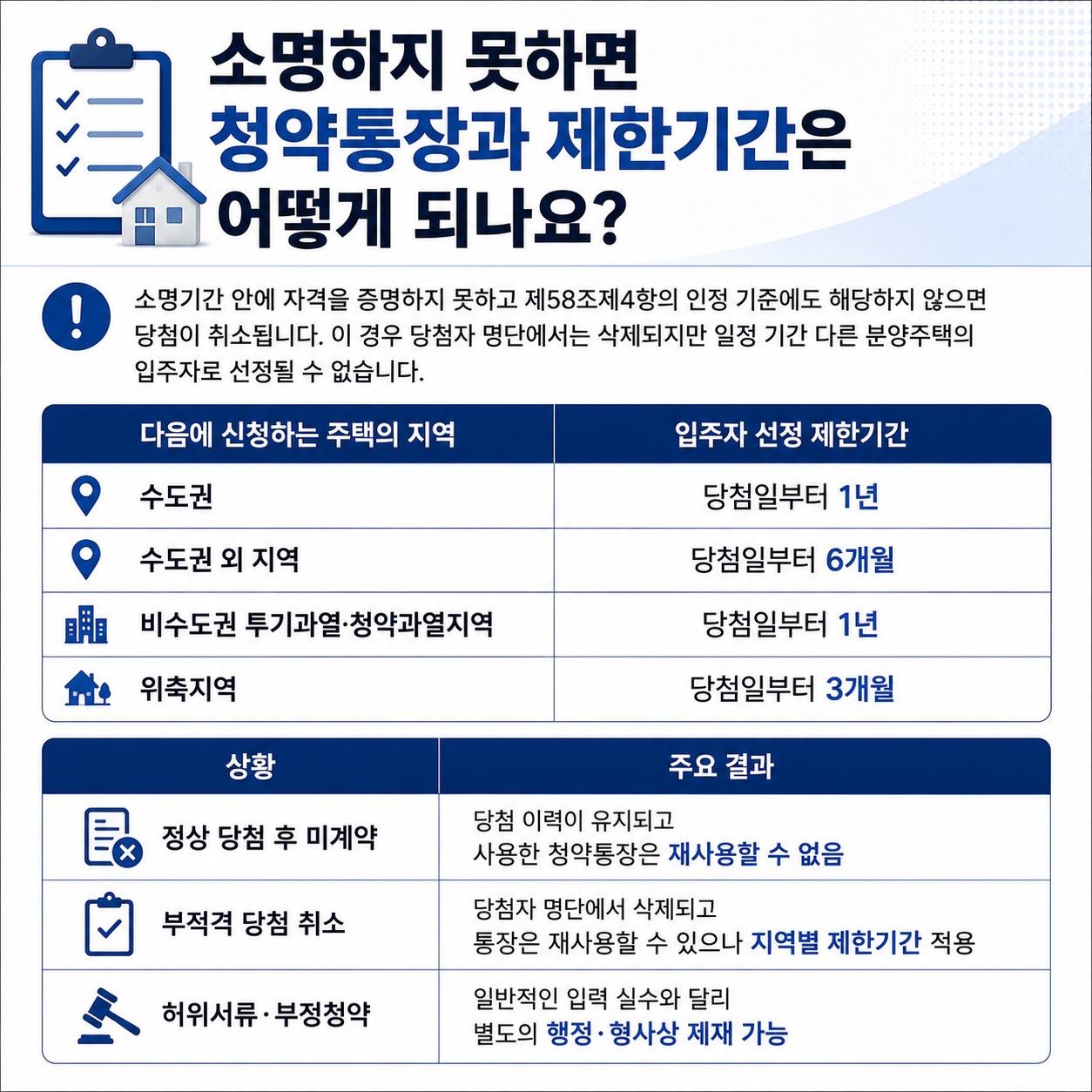 소명하지 못하면
청약통장과 제한기간은
어떻게 되나요?

소명기간 안에 자격을 증명하지 못하고 제58조제4항의 인정 기준에도 해당하지 않으면 당첨이 취소됩니다. 이 경우 당첨자 명단에서는 삭제되지만 일정 기간 다른 분양주택의 입주자로 선정될 수 없습니다.

| 다음에 신청하는 주택의 지역 | 입주자 선정 제한기간 |
|---|---|
| 수도권 | 당첨일부터 1년 |
| 수도권 외 지역 | 당첨일부터 6개월 |
| 비수도권 투기과열·청약과열지역 | 당첨일부터 1년 |
| 위축지역 | 당첨일부터 3개월 |

| 상황 | 주요 결과 |
|---|---|
| 정상 당첨 후 미계약 | 당첨 이력이 유지되고 사용한 청약통장은 재사용할 수 없음 |
| 부적격 당첨 취소 | 당첨자 명단에서 삭제되고 통장은 재사용할 수 있으나 지역별 제한기간 적용 |
| 허위서류·부정청약 | 일반적인 입력 실수와 달리 별도의 행정·형사상 제재 가능 |